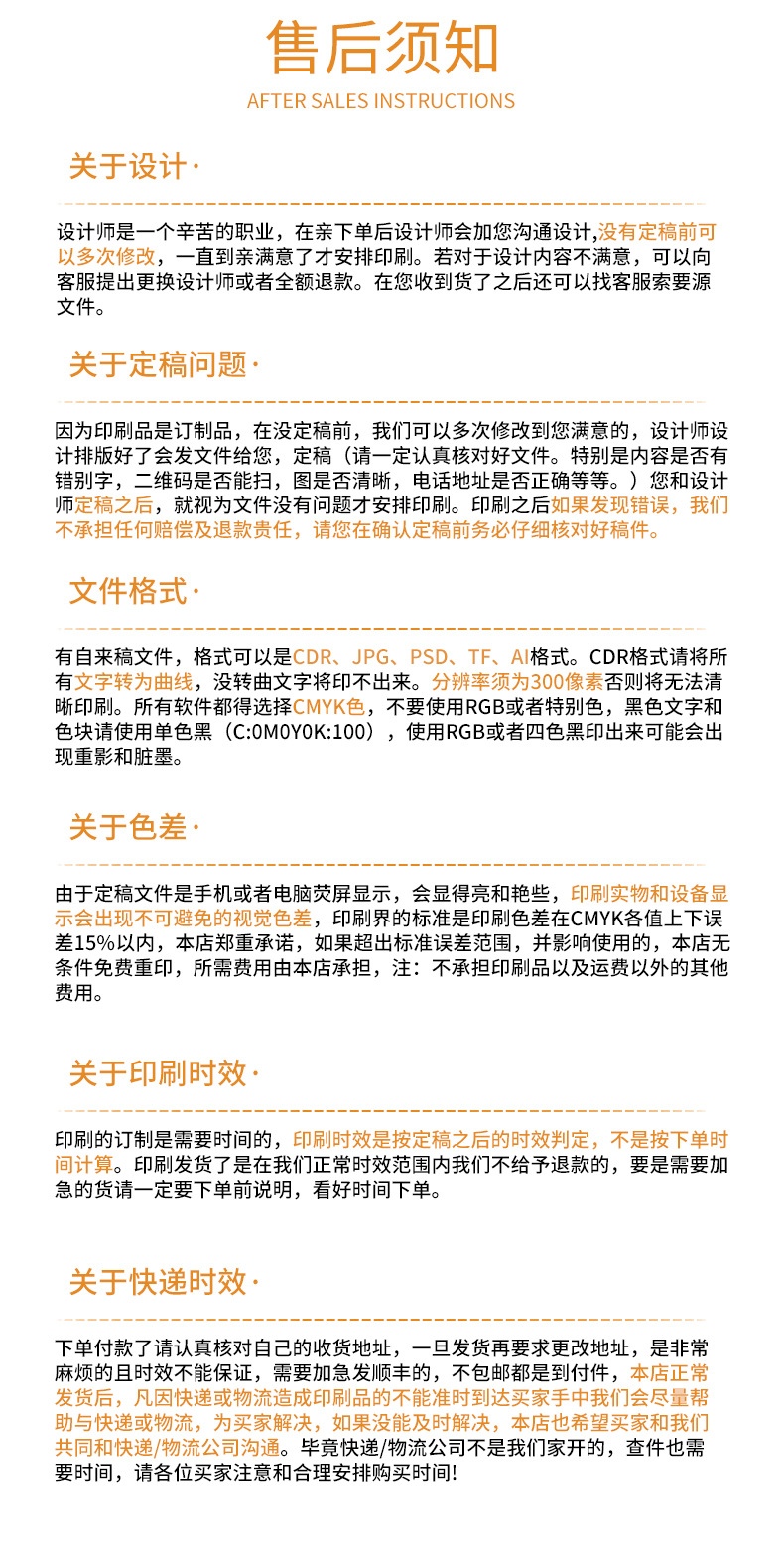 售后须知
AFTER SALES INSTRUCTIONS

关于设计·

设计师是一个辛苦的职业，在亲下单后设计师会加您沟通设计,没有定稿前可以多次修改，一直到亲满意了才安排印刷。若对于设计内容不满意，可以向客服提出更换设计师或者全额退款。在您收到货了之后还可以找客服索要源文件。

关于定稿问题·

因为印刷品是订制品，在没定稿前，我们可以多次修改到您满意的，设计师设计排版好了会发文件给您，定稿（请一定认真核对好文件。特别是内容是否有错别字，二维码是否能扫，图是否清晰，电话地址是否正确等等。）您和设计师定稿之后，就视为文件没有问题才安排印刷。印刷之后如果发现错误，我们不承担任何赔偿及退款责任，请您在确认定稿前务必仔细核对好稿件。

文件格式·

有自来稿文件，格式可以是CDR、JPG、PSD、TF、AI格式。CDR格式请将所有文字转为曲线，没转曲文字将印不出来。分辨率须为300像素否则将无法清晰印刷。所有软件都得选择CMYK色，不要使用RGB或者特别色，黑色文字和色块请使用单色黑（C:0M0Y0K:100），使用RGB或者四色黑印出来可能会出现重影和脏墨。

关于色差·

由于定稿文件是手机或者电脑荧屏显示，会显得亮和艳些，印刷实物和设备显示会出现不可避免的视觉色差，印刷界的标准是印刷色差在CMYK各值上下误差15%以内，本店郑重承诺，如果超出标准误差范围，并影响使用的，本店无条件免费重印，所需费用由本店承担，注：不承担印刷品以及运费以外的其他费用。

关于印刷时效·

印刷的订制是需要时间的，印刷时效是按定稿之后的时效判定，不是按下单时间计算。印刷发货了是在我们正常时效范围内我们不给予退款的，要是需要加急的货请一定要下单前说明，看好时间下单。

关于快递时效·

下单付款了请认真核对自己的收货地址，一旦发货再要求更改地址，是非常麻烦的且时效不能保证，需要加急发顺丰的，不包邮都是到付件，本店正常发货后，凡因快递或物流造成印刷品的不能准时到达买家手中我们会尽量帮助与快递或物流，为买家解决，如果没能及时解决，本店也希望买家和我们共同和快递/物流公司沟通。毕竟快递/物流公司不是我们家开的，查件也需要时间，请各位买家注意和合理安排购买时间!